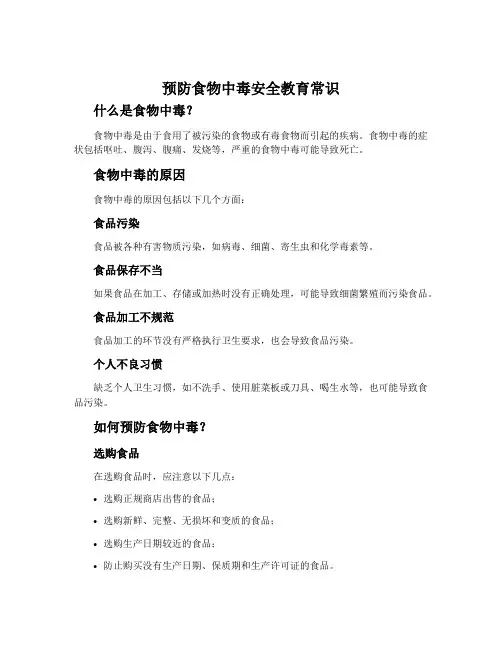 预防食物中毒安全教育常识

什么是食物中毒？

食物中毒是由于食用了被污染的食物或有毒食物而引起的疾病。食物中毒的症状包括呕吐、腹泻、腹痛、发烧等，严重的食物中毒可能导致死亡。

食物中毒的原因

食物中毒的原因包括以下几个方面：

食品污染

食品被各种有害物质污染，如病毒、细菌、寄生虫和化学毒素等。

食品保存不当

如果食品在加工、存储或加热时没有正确处理，可能导致细菌繁殖而污染食品。

食品加工不规范

食品加工的环节没有严格执行卫生要求，也会导致食品污染。

个人不良习惯

缺乏个人卫生习惯，如不洗手、使用脏菜板或刀具、喝生水等，也可能导致食品污染。

如何预防食物中毒？

选购食品

在选购食品时，应注意以下几点：

• 选购正规商店出售的食品；

• 选购新鲜、完整、无损坏和变质的食品；

• 选购生产日期较近的食品；

• 防止购买没有生产日期、保质期和生产许可证的食品。